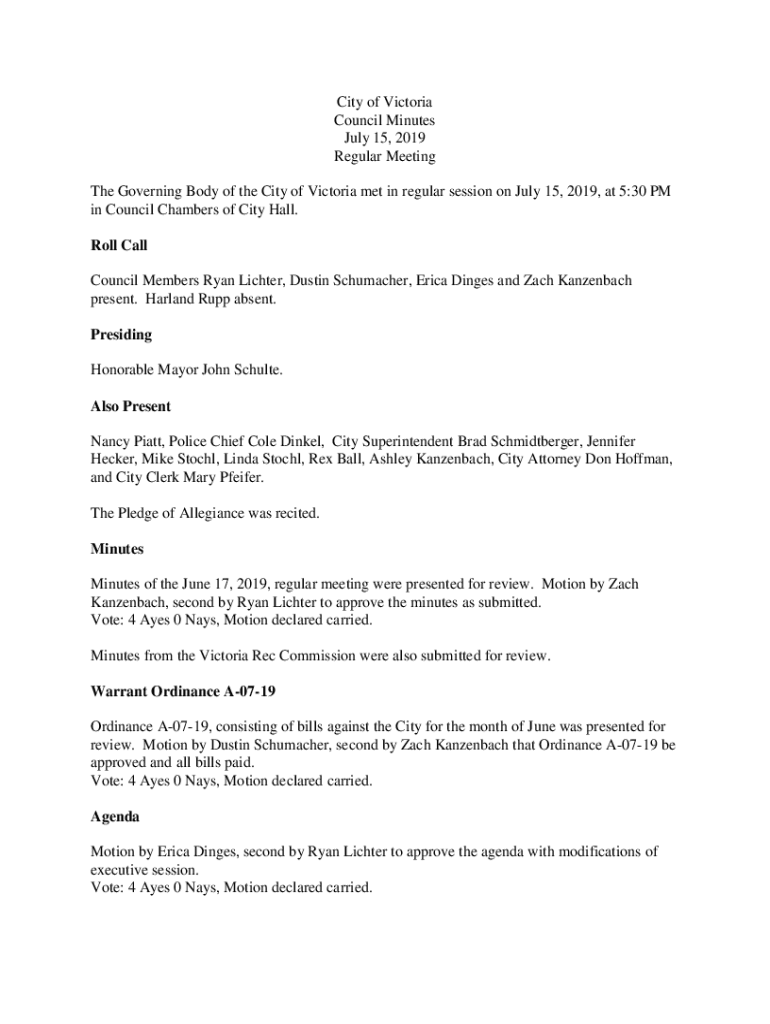 City of Victoria
Council Minutes
July 15, 2019
Regular Meeting

The Governing Body of the City of Victoria met in regular session on July 15, 2019, at 5:30 PM in Council Chambers of City Hall.

Roll Call

Council Members Ryan Lichter, Dustin Schumacher, Erica Dinges and Zach Kanzenbach present. Harland Rupp absent.

Presiding

Honorable Mayor John Schulte.

Also Present

Nancy Piatt, Police Chief Cole Dinkel, City Superintendent Brad Schmidtberger, Jennifer Hecker, Mike Stochl, Linda Stochl, Rex Ball, Ashley Kanzenbach, City Attorney Don Hoffman, and City Clerk Mary Pfeifer.

The Pledge of Allegiance was recited.

Minutes

Minutes of the June 17, 2019, regular meeting were presented for review. Motion by Zach Kanzenbach, second by Ryan Lichter to approve the minutes as submitted.
Vote: 4 Ayes 0 Nays, Motion declared carried.

Minutes from the Victoria Rec Commission were also submitted for review.

Warrant Ordinance A-07-19

Ordinance A-07-19, consisting of bills against the City for the month of June was presented for review. Motion by Dustin Schumacher, second by Zach Kanzenbach that Ordinance A-07-19 be approved and all bills paid.
Vote: 4 Ayes 0 Nays, Motion declared carried.

Agenda

Motion by Erica Dinges, second by Ryan Lichter to approve the agenda with modifications of executive session.
Vote: 4 Ayes 0 Nays, Motion declared carried.